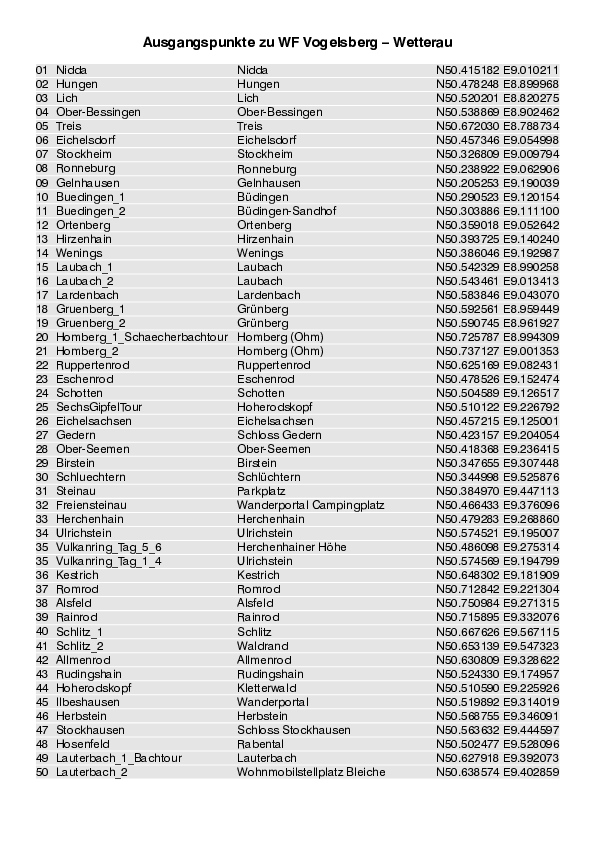 Ausgangspunkte zu WF Vogelsberg – Wetterau

| | | | |
|---|---|---|---|
| 01 | Nidda | Nidda | N50.415182 E9.010211 |
| 02 | Hungen | Hungen | N50.478248 E8.899968 |
| 03 | Lich | Lich | N50.520201 E8.820275 |
| 04 | Ober-Bessingen | Ober-Bessingen | N50.538869 E8.902462 |
| 05 | Treis | Treis | N50.672030 E8.788734 |
| 06 | Eichelsdorf | Eichelsdorf | N50.457346 E9.054998 |
| 07 | Stockheim | Stockheim | N50.326809 E9.009794 |
| 08 | Ronneburg | Ronneburg | N50.238922 E9.062906 |
| 09 | Gelnhausen | Gelnhausen | N50.205253 E9.190039 |
| 10 | Buedingen_1 | Büdingen | N50.290523 E9.120154 |
| 11 | Buedingen_2 | Büdingen-Sandhof | N50.303886 E9.111100 |
| 12 | Ortenberg | Ortenberg | N50.359018 E9.052642 |
| 13 | Hirzenhain | Hirzenhain | N50.393725 E9.140240 |
| 14 | Wenings | Wenings | N50.386046 E9.192987 |
| 15 | Laubach_1 | Laubach | N50.542329 E8.990258 |
| 16 | Laubach_2 | Laubach | N50.543461 E9.013413 |
| 17 | Lardenbach | Lardenbach | N50.583846 E9.043070 |
| 18 | Gruenberg_1 | Grünberg | N50.592561 E8.959449 |
| 19 | Gruenberg_2 | Grünberg | N50.590745 E8.961927 |
| 20 | Homberg_1_Schaecherbachtour | Homberg (Ohm) | N50.725787 E8.994309 |
| 21 | Homberg_2 | Homberg (Ohm) | N50.737127 E9.001353 |
| 22 | Ruppertenrod | Ruppertenrod | N50.625169 E9.082431 |
| 23 | Eschenrod | Eschenrod | N50.478526 E9.152474 |
| 24 | Schotten | Schotten | N50.504589 E9.126517 |
| 25 | SechsGipfelTour | Hoherodskopf | N50.510122 E9.226792 |
| 26 | Eichelsachsen | Eichelsachsen | N50.457215 E9.125001 |
| 27 | Gedern | Schloss Gedern | N50.423157 E9.204054 |
| 28 | Ober-Seemen | Ober-Seemen | N50.418368 E9.236415 |
| 29 | Birstein | Birstein | N50.347655 E9.307448 |
| 30 | Schluechtern | Schlüchtern | N50.344998 E9.525876 |
| 31 | Steinau | Parkplatz | N50.384970 E9.447113 |
| 32 | Freiensteinau | Wanderportal Campingplatz | N50.466433 E9.376096 |
| 33 | Herchenhain | Herchenhain | N50.479283 E9.268860 |
| 34 | Ulrichstein | Ulrichstein | N50.574521 E9.195007 |
| 35 | Vulkanring_Tag_5_6 | Herchenhainer Höhe | N50.486098 E9.275314 |
| 35 | Vulkanring_Tag_1_4 | Ulrichstein | N50.574569 E9.194799 |
| 36 | Kestrich | Kestrich | N50.648302 E9.181909 |
| 37 | Romrod | Romrod | N50.712842 E9.221304 |
| 38 | Alsfeld | Alsfeld | N50.750984 E9.271315 |
| 39 | Rainrod | Rainrod | N50.715895 E9.332076 |
| 40 | Schlitz_1 | Schlitz | N50.667626 E9.567115 |
| 41 | Schlitz_2 | Waldrand | N50.653139 E9.547323 |
| 42 | Allmenrod | Allmenrod | N50.630809 E9.328622 |
| 43 | Rudingshain | Rudingshain | N50.524330 E9.174957 |
| 44 | Hoherodskopf | Kletterwald | N50.510590 E9.225926 |
| 45 | Ilbeshausen | Wanderportal | N50.519892 E9.314019 |
| 46 | Herbstein | Herbstein | N50.568755 E9.346091 |
| 47 | Stockhausen | Schloss Stockhausen | N50.563632 E9.444597 |
| 48 | Hosenfeld | Rabental | N50.502477 E9.528096 |
| 49 | Lauterbach_1_Bachtour | Lauterbach | N50.627918 E9.392073 |
| 50 | Lauterbach_2 | Wohnmobilstellplatz Bleiche | N50.638574 E9.402859 |